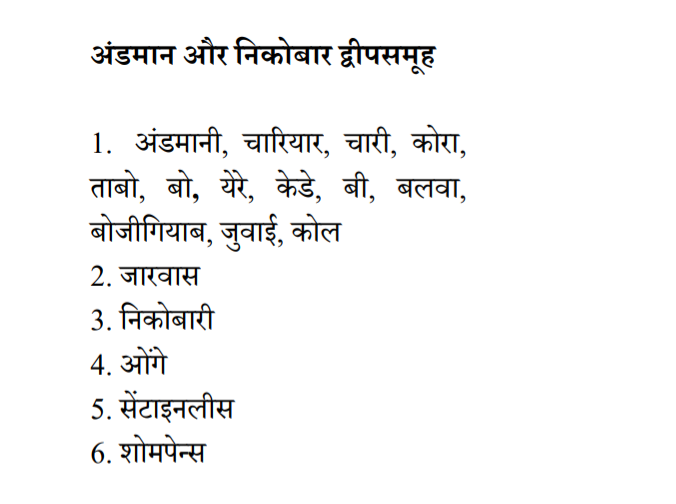 अंडमान और निकोबार द्वीपसमूह

1. अंडमानी, चारियार, चारी, कोरा, ताबो, बो, येरे, केडे, बी, बलवा, बोजीगियाब, जुवाई, कोल
2. जारवास
3. निकोबारी
4. ओंगे
5. सेंटाइनलीस
6. शोमपेन्स